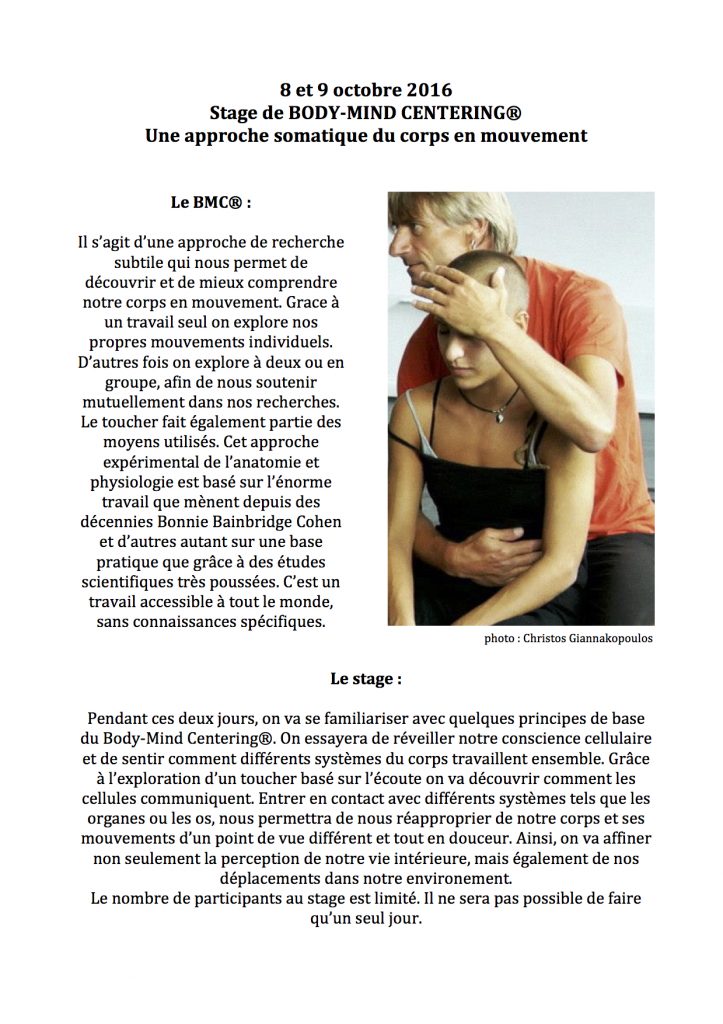 8 et 9 octobre 2016
Stage de BODY-MIND CENTERING®
Une approche somatique du corps en mouvement

Le BMC® :

Il s'agit d'une approche de recherche subtile qui nous permet de découvrir et de mieux comprendre notre corps en mouvement. Grace à un travail seul on explore nos propres mouvements individuels. D'autres fois on explore à deux ou en groupe, afin de nous soutenir mutuellement dans nos recherches. Le toucher fait également partie des moyens utilisés. Cet approche expérimental de l'anatomie et physiologie est basé sur l'énorme travail que mènent depuis des décennies Bonnie Bainbridge Cohen et d'autres autant sur une base pratique que grâce à des études scientifiques très poussées. C'est un travail accessible à tout le monde, sans connaissances spécifiques.

photo : Christos Giannakopoulos

Le stage :

Pendant ces deux jours, on va se familiariser avec quelques principes de base du Body-Mind Centering®. On essayera de réveiller notre conscience cellulaire et de sentir comment différents systèmes du corps travaillent ensemble. Grâce à l'exploration d'un toucher basé sur l'écoute on va découvrir comment les cellules communiquent. Entrer en contact avec différents systèmes tels que les organes ou les os, nous permettra de nous réapproprier de notre corps et ses mouvements d'un point de vue différent et tout en douceur. Ainsi, on va affiner non seulement la perception de notre vie intérieure, mais également de nos déplacements dans notre environement.
Le nombre de participants au stage est limité. Il ne sera pas possible de faire qu'un seul jour.